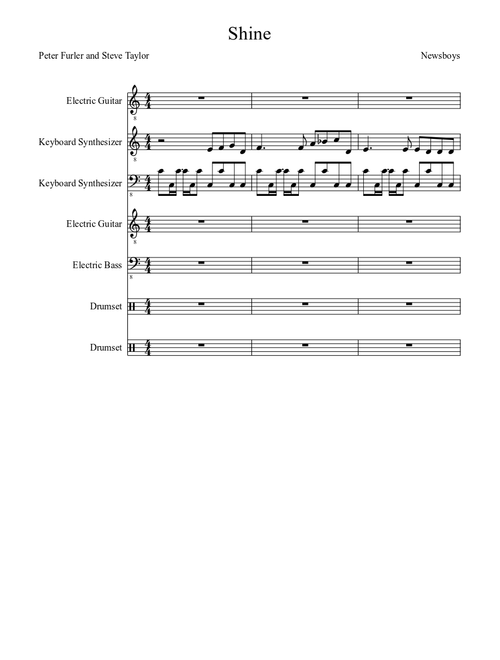 Shine

Peter Furler and Steve Taylor

Newsboys

Electric Guitar

Keyboard Synthesizer

Keyboard Synthesizer

Electric Guitar

Electric Bass

Drumset

Drumset